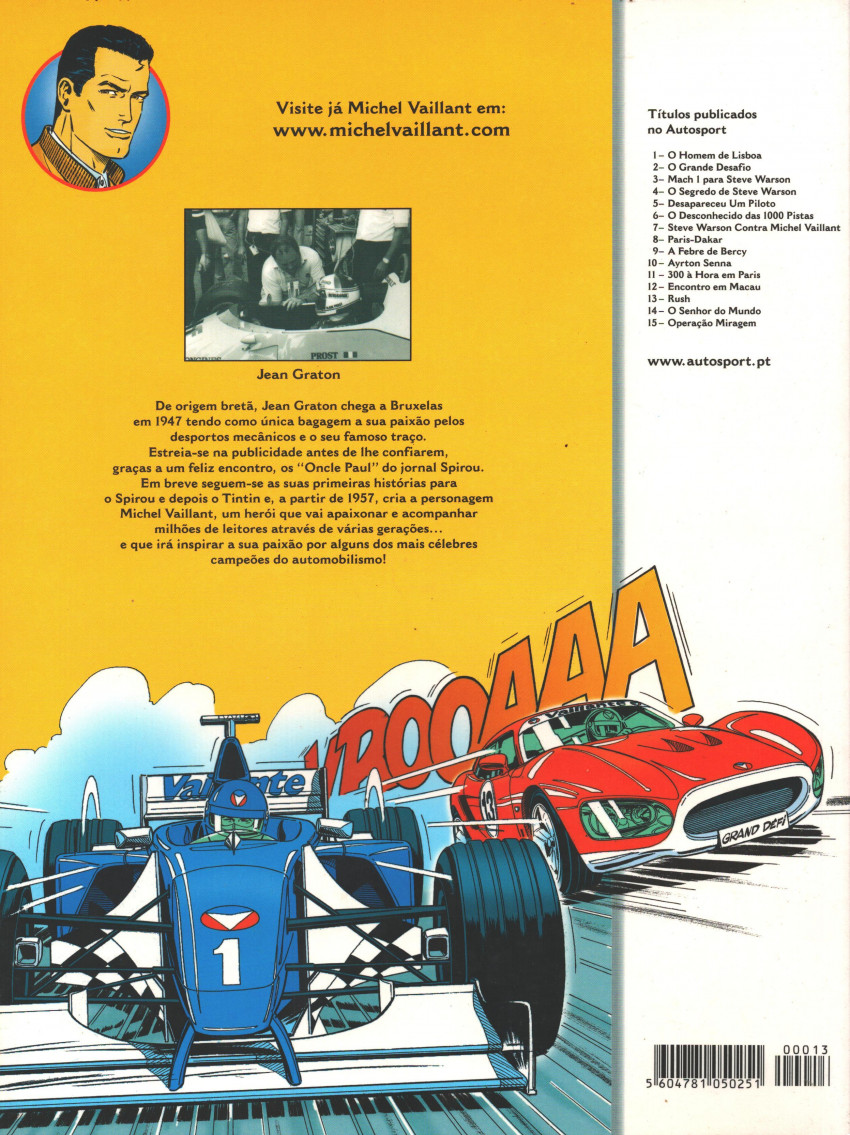 Visite já Michel Vaillant em:
www.michelvaillant.com

PROST

Jean Graton

De origem bretã, Jean Graton chega a Bruxelas em 1947 tendo como única bagagem a sua paixão pelos desportos mecânicos e o seu famoso traço. Estreia-se na publicidade antes de lhe confiarem, graças a um feliz encontro, os "Oncle Paul" do jornal Spirou. Em breve seguem-se as suas primeiras histórias para o Spirou e depois o Tintin e, a partir de 1957, cria a personagem Michel Vaillant, um herói que vai apaixonar e acompanhar milhões de leitores através de várias gerações... e que irá inspirar a sua paixão por alguns dos mais célebres campeões do automobilismo!

Títulos publicados no Autosport

1– O Homem de Lisboa
2– O Grande Desafio
3– Mach 1 para Steve Warson
4– O Segredo de Steve Warson
5– Desapareceu Um Piloto
6– O Desconhecido das 1000 Pistas
7– Steve Warson Contra Michel Vaillant
8– Paris-Dakar
9– A Febre de Bercy
10– Ayrton Senna
11– 300 à Hora em Paris
12– Encontro em Macau
13– Rush
14– O Senhor do Mundo
15– Operação Miragem

www.autosport.pt

VROOAAA

Vaillante

1

13

GRAND DÉFI

00013

5 604781 050251